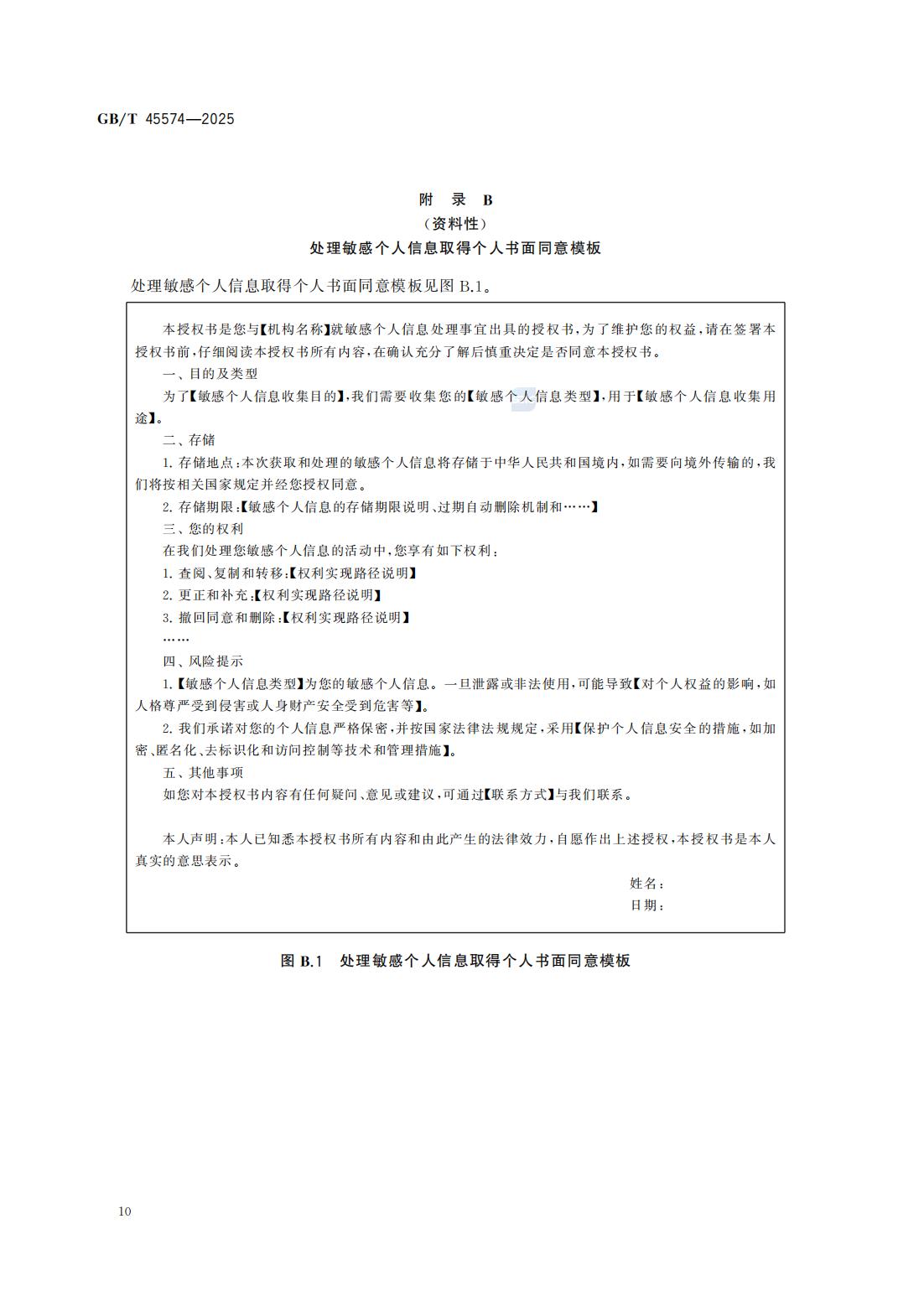 GB/T 45574—2025

附　录　B
（资料性）
处理敏感个人信息取得个人书面同意模板

处理敏感个人信息取得个人书面同意模板见图 B.1。

本授权书是您与【机构名称】就敏感个人信息处理事宜出具的授权书，为了维护您的权益，请在签署本授权书前，仔细阅读本授权书所有内容，在确认充分了解后慎重决定是否同意本授权书。

一、目的及类型

为了【敏感个人信息收集目的】，我们需要收集您的【敏感个人信息类型】，用于【敏感个人信息收集用途】。

二、存储

1. 存储地点：本次获取和处理的敏感个人信息将存储于中华人民共和国境内，如需要向境外传输的，我们将按相关国家规定并经您授权同意。

2. 存储期限：【敏感个人信息的存储期限说明、过期自动删除机制和……】

三、您的权利

在我们处理您敏感个人信息的活动中，您享有如下权利：

1. 查阅、复制和转移：【权利实现路径说明】

2. 更正和补充：【权利实现路径说明】

3. 撤回同意和删除：【权利实现路径说明】

……

四、风险提示

1.【敏感个人信息类型】为您的敏感个人信息。一旦泄露或非法使用，可能导致【对个人权益的影响，如人格尊严受到侵害或人身财产安全受到危害等】。

2. 我们承诺对您的个人信息严格保密，并按国家法律法规规定，采用【保护个人信息安全的措施，如加密、匿名化、去标识化和访问控制等技术和管理措施】。

五、其他事项

如您对本授权书内容有任何疑问、意见或建议，可通过【联系方式】与我们联系。

本人声明：本人已知悉本授权书所有内容和由此产生的法律效力，自愿作出上述授权，本授权书是本人真实的意思表示。

姓名：
日期：

图 B.1　处理敏感个人信息取得个人书面同意模板

10